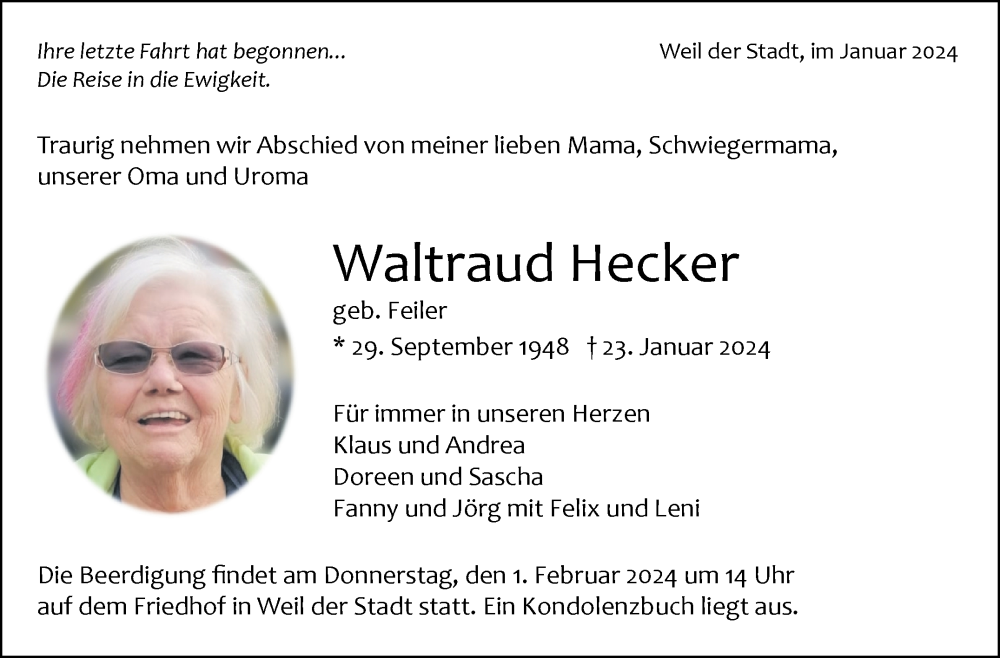 Ihre letzte Fahrt hat begonnen...
Die Reise in die Ewigkeit.

Weil der Stadt, im Januar 2024

Traurig nehmen wir Abschied von meiner lieben Mama, Schwiegermama, unserer Oma und Uroma

Waltraud Hecker

geb. Feiler

* 29. September 1948 † 23. Januar 2024

Für immer in unseren Herzen
Klaus und Andrea
Doreen und Sascha
Fanny und Jörg mit Felix und Leni

Die Beerdigung findet am Donnerstag, den 1. Februar 2024 um 14 Uhr auf dem Friedhof in Weil der Stadt statt. Ein Kondolenzbuch liegt aus.